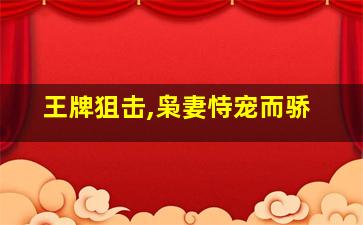 王牌狙击,枭妻恃宠而骄